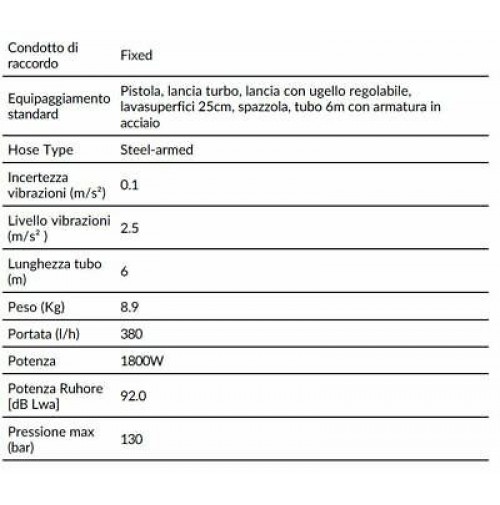 | | |
|---|---|
| Condotto di raccordo | Fixed |
| Equipaggiamento standard | Pistola, lancia turbo, lancia con ugello regolabile, lavasuperfici 25cm, spazzola, tubo 6m con armatura in acciaio |
| Hose Type | Steel-armed |
| Incertezza vibrazioni (m/s²) | 0.1 |
| Livello vibrazioni (m/s² ) | 2.5 |
| Lunghezza tubo (m) | 6 |
| Peso (Kg) | 8.9 |
| Portata (l/h) | 380 |
| Potenza | 1800W |
| Potenza Ruhore [dB Lwa] | 92.0 |
| Pressione max (bar) | 130 |